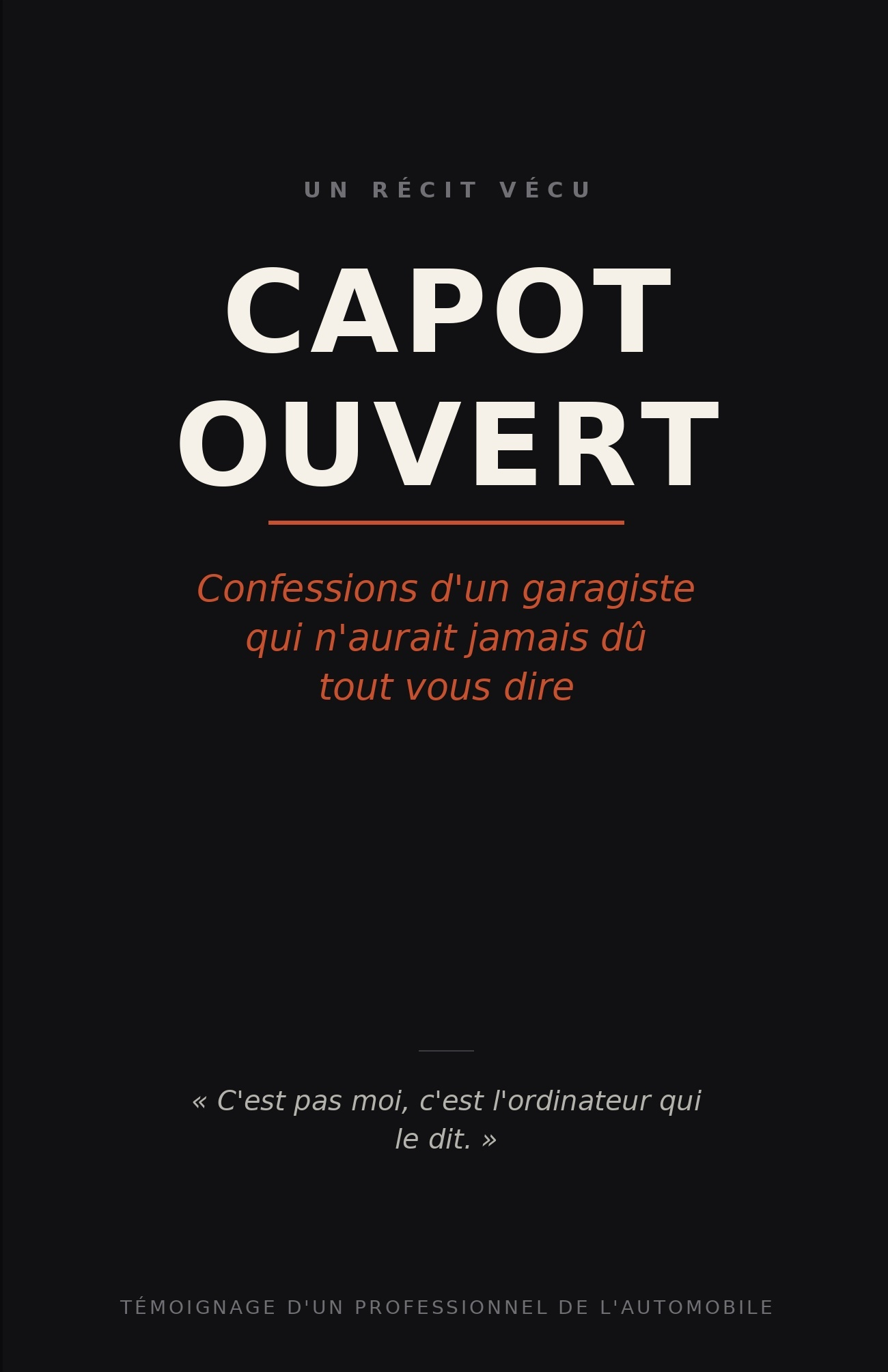 UN RÉCIT VÉCU

CAPOT
OUVERT

Confessions d'un garagiste qui n'aurait jamais dû tout vous dire

« C'est pas moi, c'est l'ordinateur qui le dit. »

TÉMOIGNAGE D'UN PROFESSIONNEL DE L'AUTOMOBILE